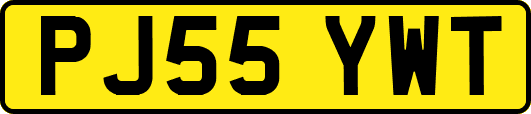 PJ55 YWT